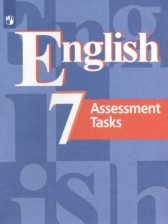 English

7

Assessment Tasks